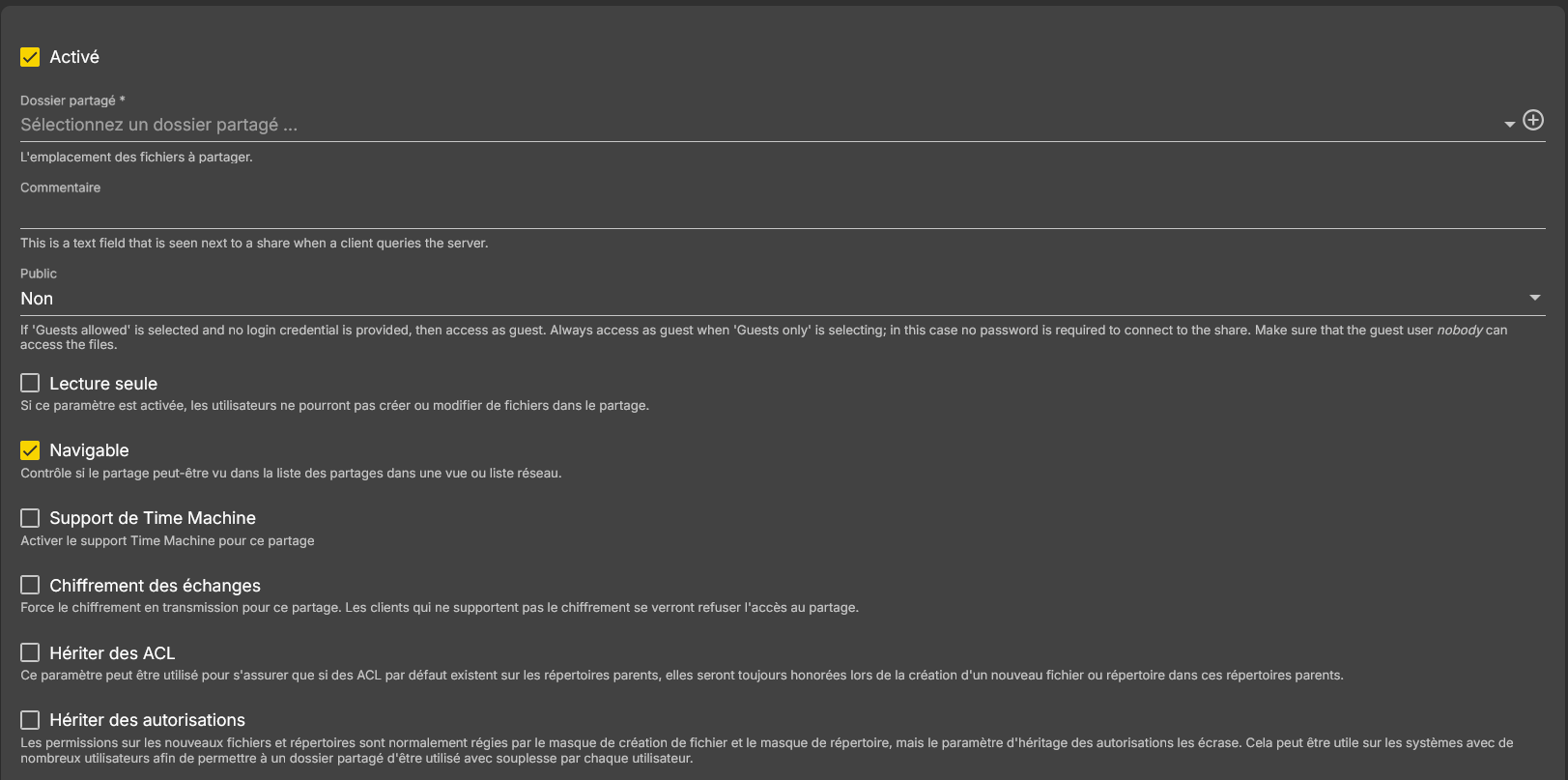 Activé

Dossier partagé *

Sélectionnez un dossier partagé ...

L'emplacement des fichiers à partager.

Commentaire

This is a text field that is seen next to a share when a client queries the server.

Public

Non

If 'Guests allowed' is selected and no login credential is provided, then access as guest. Always access as guest when 'Guests only' is selecting; in this case no password is required to connect to the share. Make sure that the guest user nobody can access the files.

Lecture seule

Si ce paramètre est activée, les utilisateurs ne pourront pas créer ou modifier de fichiers dans le partage.

Navigable

Contrôle si le partage peut-être vu dans la liste des partages dans une vue ou liste réseau.

Support de Time Machine

Activer le support Time Machine pour ce partage

Chiffrement des échanges

Force le chiffrement en transmission pour ce partage. Les clients qui ne supportent pas le chiffrement se verront refuser l'accès au partage.

Hériter des ACL

Ce paramètre peut être utilisé pour s'assurer que si des ACL par défaut existent sur les répertoires parents, elles seront toujours honorées lors de la création d'un nouveau fichier ou répertoire dans ces répertoires parents.

Hériter des autorisations

Les permissions sur les nouveaux fichiers et répertoires sont normalement régies par le masque de création de fichier et le masque de répertoire, mais le paramètre d'héritage des autorisations les écrase. Cela peut être utile sur les systèmes avec de nombreux utilisateurs afin de permettre à un dossier partagé d'être utilisé avec souplesse par chaque utilisateur.